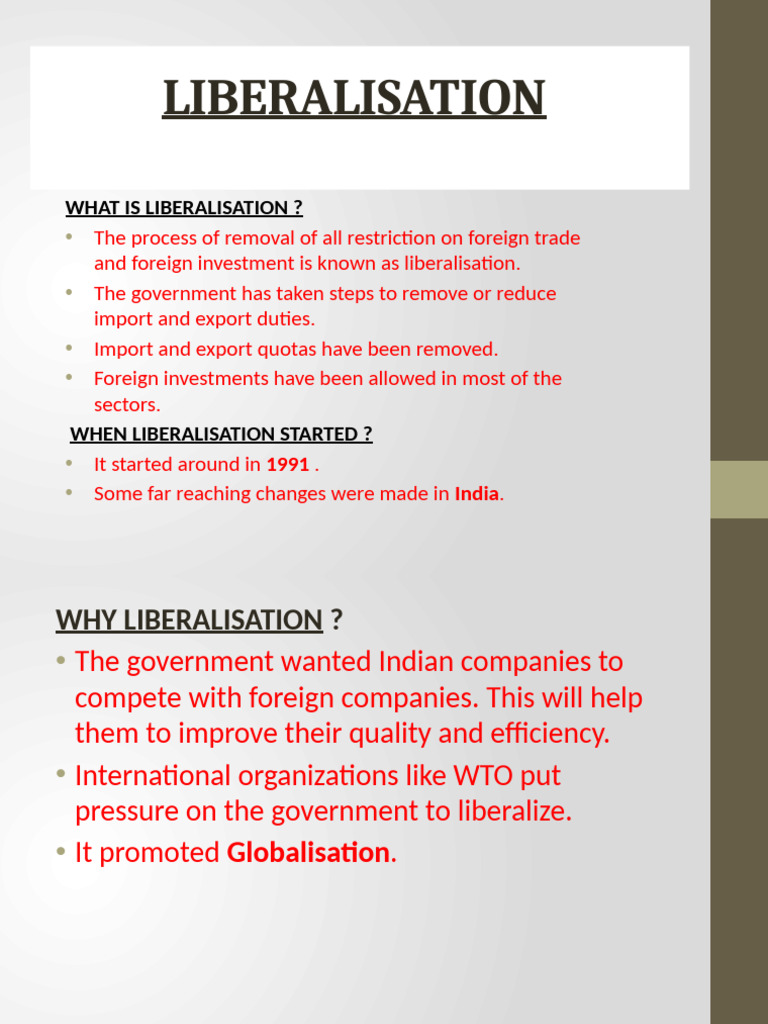 LIBERALISATION

WHAT IS LIBERALISATION ?

• The process of removal of all restriction on foreign trade and foreign investment is known as liberalisation.
• The government has taken steps to remove or reduce import and export duties.
• Import and export quotas have been removed.
• Foreign investments have been allowed in most of the sectors.

WHEN LIBERALISATION STARTED ?

• It started around in 1991 .
• Some far reaching changes were made in India.

WHY LIBERALISATION ?

• The government wanted Indian companies to compete with foreign companies. This will help them to improve their quality and efficiency.
• International organizations like WTO put pressure on the government to liberalize.
• It promoted Globalisation.